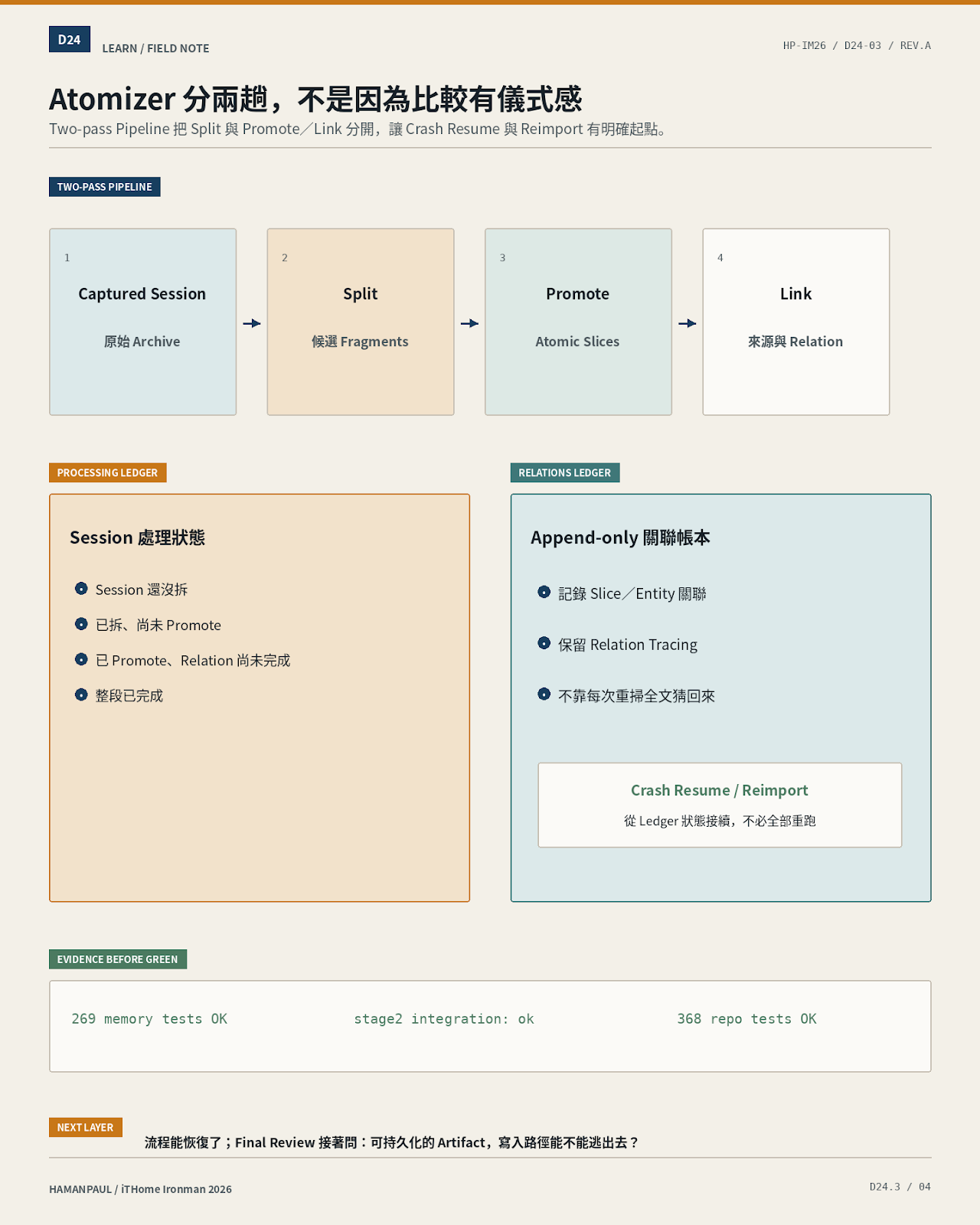 D24 LEARN / FIELD NOTE

HP-IM26 / D24-03 / REV.A

Atomizer 分兩趟，不是因為比較有儀式感

Two-pass Pipeline 把 Split 與 Promote／Link 分開，讓 Crash Resume 與 Reimport 有明確起點。

TWO-PASS PIPELINE

1
Captured Session
原始 Archive

2
Split
候選 Fragments

3
Promote
Atomic Slices

4
Link
來源與 Relation

PROCESSING LEDGER

Session 處理狀態

Session 還沒拆
已拆、尚未 Promote
已 Promote、Relation 尚未完成
整段已完成

RELATIONS LEDGER

Append-only 關聯帳本

記錄 Slice／Entity 關聯
保留 Relation Tracing
不靠每次重掃全文猜回來

Crash Resume / Reimport
從 Ledger 狀態接續，不必全部重跑

EVIDENCE BEFORE GREEN

269 memory tests OK

stage2 integration: ok

368 repo tests OK

NEXT LAYER

流程能恢復了；Final Review 接著問：可持久化的 Artifact，寫入路徑能不能逃出去？

HAMANPAUL / iTHome Ironman 2026

D24.3 / 04